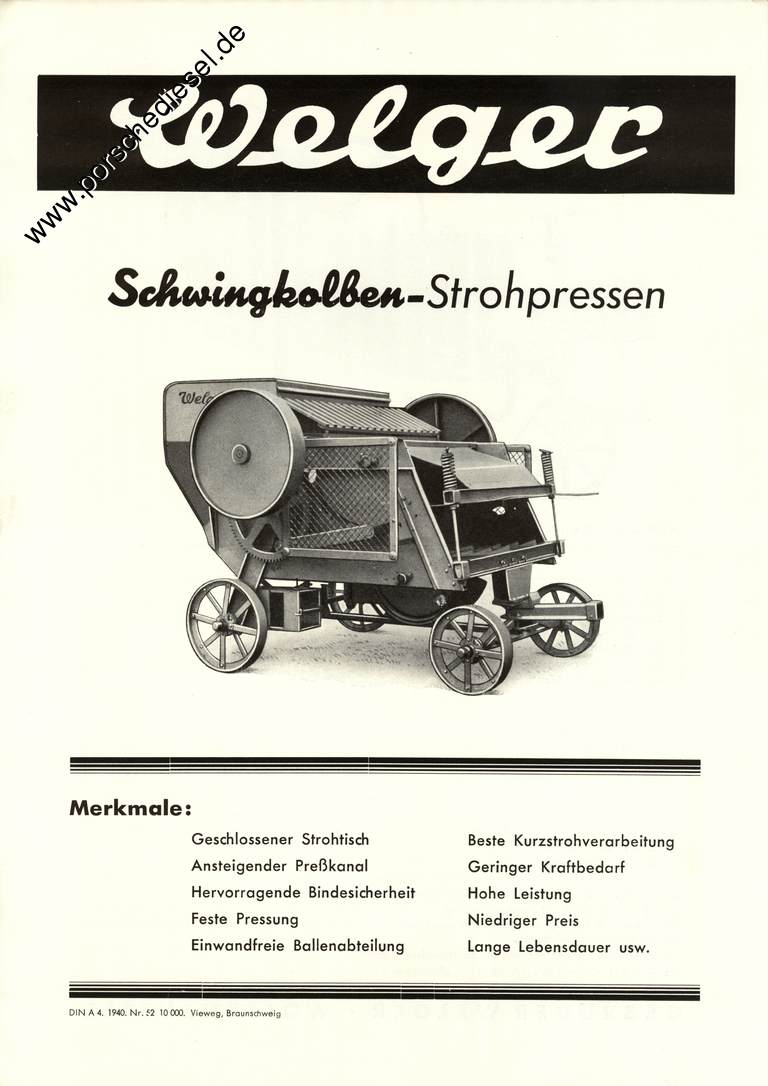 www.porschediesel.de

Welger

Schwingkolben-Strohpressen

Welger

Merkmale:

Geschlossener Strohtisch
Ansteigender Preßkanal
Hervorragende Bindesicherheit
Feste Pressung
Einwandfreie Ballenabteilung

Beste Kurzstrohverarbeitung
Geringer Kraftbedarf
Hohe Leistung
Niedriger Preis
Lange Lebensdauer usw.

DIN A 4. 1940. Nr. 52 10 000. Vieweg, Braunschweig